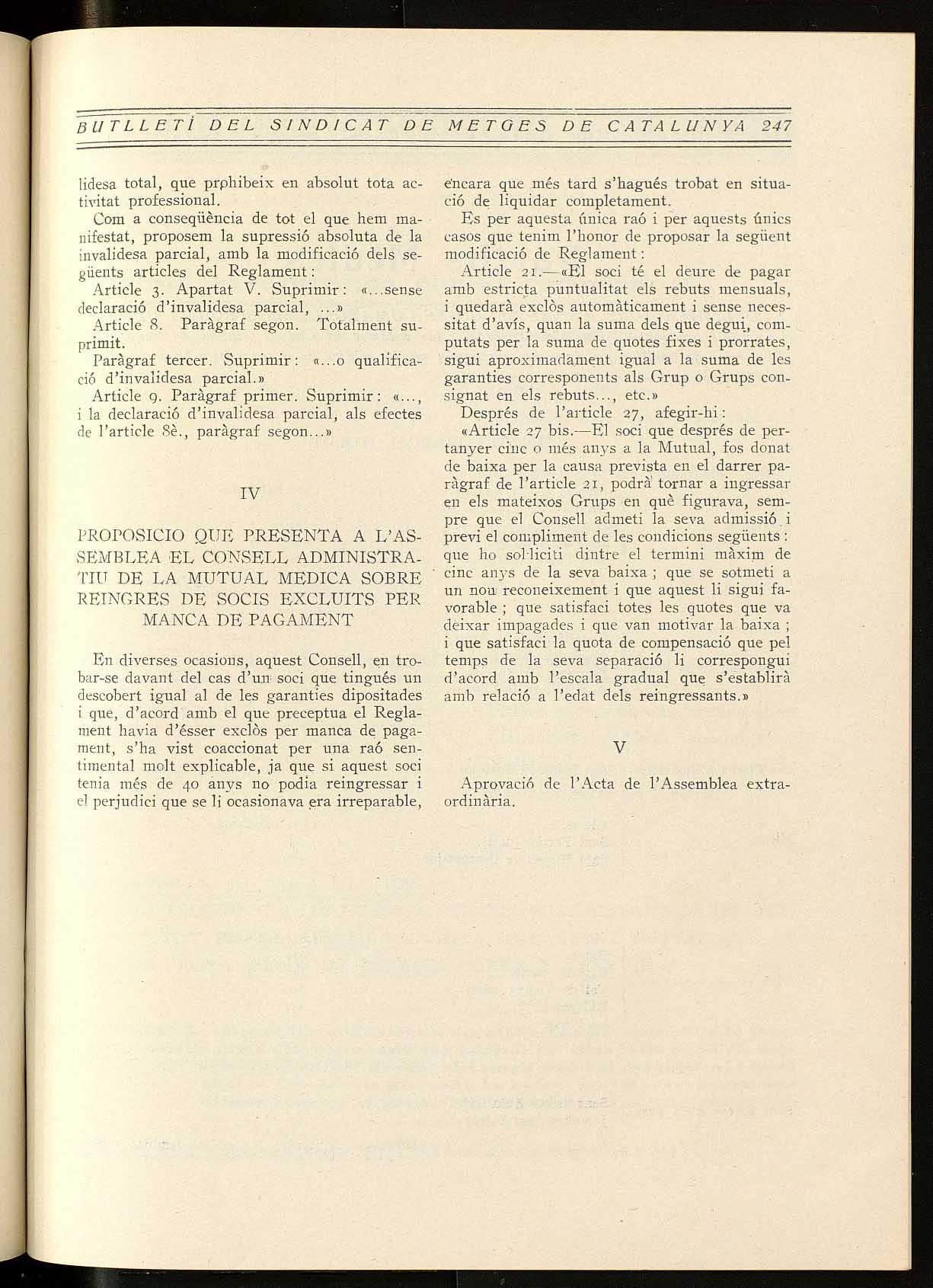 BUTLLETÍ DEL SINDICAT DE METGES DE CATALUNYA 247

lidesa total, que prohibeix en absolut tota activitat professional.

Com a conseqüència de tot el que hem manifestat, proposem la supressió absoluta de la invalidesa parcial, amb la modificació dels següents articles del Reglament:

Article 3. Apartat V. Suprimir: «...sense declaració d'invalidesa parcial, ...»

Article 8. Paràgraf segon. Totalment suprimit.

Paràgraf tercer. Suprimir: «...o qualificació d'invalidesa parcial.»

Article 9. Paràgraf primer. Suprimir: «..., i la declaració d'invalidesa parcial, als efectes de l'article 8è., paràgraf segon...»

IV

PROPOSICIO QUE PRESENTA A L'ASSEMBLEA EL CONSELL ADMINISTRATIU DE LA MUTUAL MEDICA SOBRE REINGRES DE SOCIS EXCLUITS PER MANCA DE PAGAMENT

En diverses ocasions, aquest Consell, en trobar-se davant del cas d'un soci que tingués un descobert igual al de les garanties dipositades i que, d'acord amb el que preceptua el Reglament havia d'ésser exclòs per manca de pagament, s'ha vist coaccionat per una raó sentimental molt explicable, ja que si aquest soci tenia més de 40 anys no podia reingressar i el perjudici que se li ocasionava era irreparable, encara que més tard s'hagués trobat en situació de liquidar completament.

Es per aquesta única raó i per aquests únics casos que tenim l'honor de proposar la següent modificació de Reglament:

Article 21.—«El soci té el deure de pagar amb estricta puntualitat els rebuts mensuals, i quedarà exclòs automàticament i sense necessitat d'avís, quan la suma dels que degui, computats per la suma de quotes fixes i prorrates, sigui aproximadament igual a la suma de les garanties corresponents als Grup o Grups consignat en els rebuts..., etc.»

Després de l'article 27, afegir-hi:

«Article 27 bis.—El soci que després de pertanyer cinc o més anys a la Mutual, fos donat de baixa per la causa prevista en el darrer paràgraf de l'article 21, podrà tornar a ingressar en els mateixos Grups en què figurava, sempre que el Consell admeti la seva admissió i previ el compliment de les condicions següents: que ho sol·liciti dintre el termini màxim de cinc anys de la seva baixa; que se sotmeti a un nou reconeixement i que aquest li sigui favorable; que satisfaci totes les quotes que va deixar impagades i que van motivar la baixa; i que satisfaci la quota de compensació que pel temps de la seva separació li correspongui d'acord amb l'escala gradual que s'establirà amb relació a l'edat dels reingressants.»

V

Aprovació de l'Acta de l'Assemblea extraordinària.